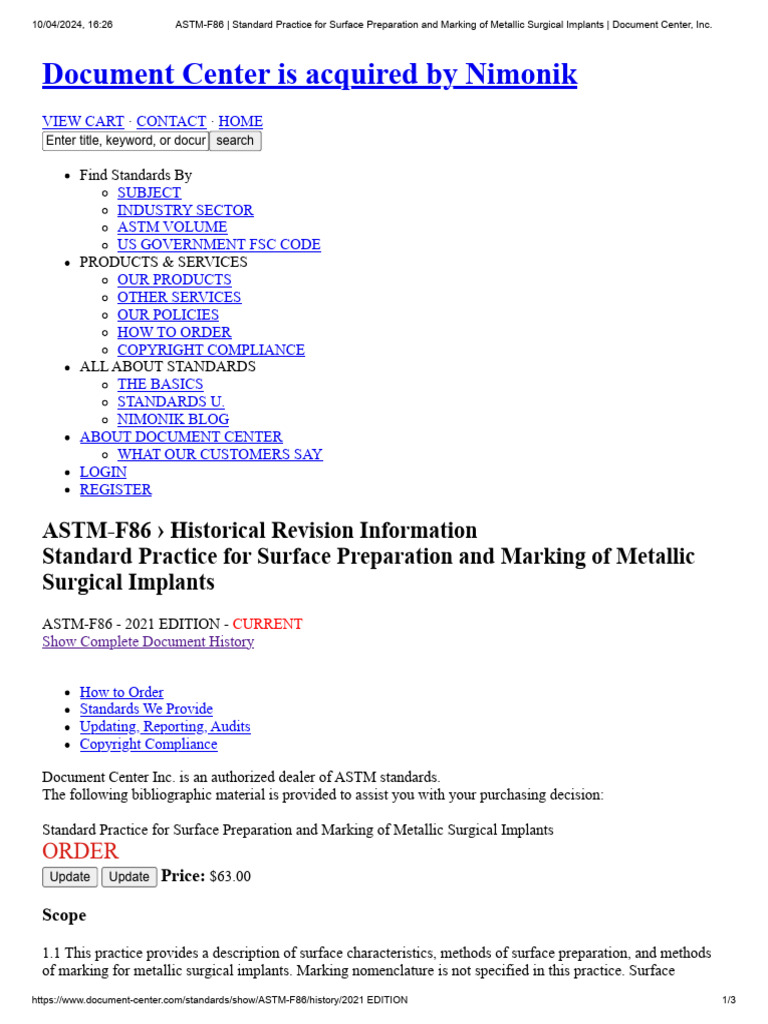 10/04/2024, 16:26 ASTM-F86 | Standard Practice for Surface Preparation and Marking of Metallic Surgical Implants | Document Center, Inc.

Document Center is acquired by Nimonik

VIEW CART · CONTACT · HOME
Enter title, keyword, or docur search

- Find Standards By
  - SUBJECT
  - INDUSTRY SECTOR
  - ASTM VOLUME
  - US GOVERNMENT FSC CODE
- PRODUCTS & SERVICES
  - OUR PRODUCTS
  - OTHER SERVICES
  - OUR POLICIES
  - HOW TO ORDER
  - COPYRIGHT COMPLIANCE
- ALL ABOUT STANDARDS
  - THE BASICS
  - STANDARDS U.
  - NIMONIK BLOG
- ABOUT DOCUMENT CENTER
  - WHAT OUR CUSTOMERS SAY
- LOGIN
- REGISTER

ASTM-F86 › Historical Revision Information
Standard Practice for Surface Preparation and Marking of Metallic Surgical Implants

ASTM-F86 - 2021 EDITION - CURRENT
Show Complete Document History

- How to Order
- Standards We Provide
- Updating, Reporting, Audits
- Copyright Compliance

Document Center Inc. is an authorized dealer of ASTM standards.
The following bibliographic material is provided to assist you with your purchasing decision:

Standard Practice for Surface Preparation and Marking of Metallic Surgical Implants
ORDER
Update Update Price: $63.00

Scope

1.1 This practice provides a description of surface characteristics, methods of surface preparation, and methods of marking for metallic surgical implants. Marking nomenclature is not specified in this practice. Surface

https://www.document-center.com/standards/show/ASTM-F86/history/2021 EDITION 1/3